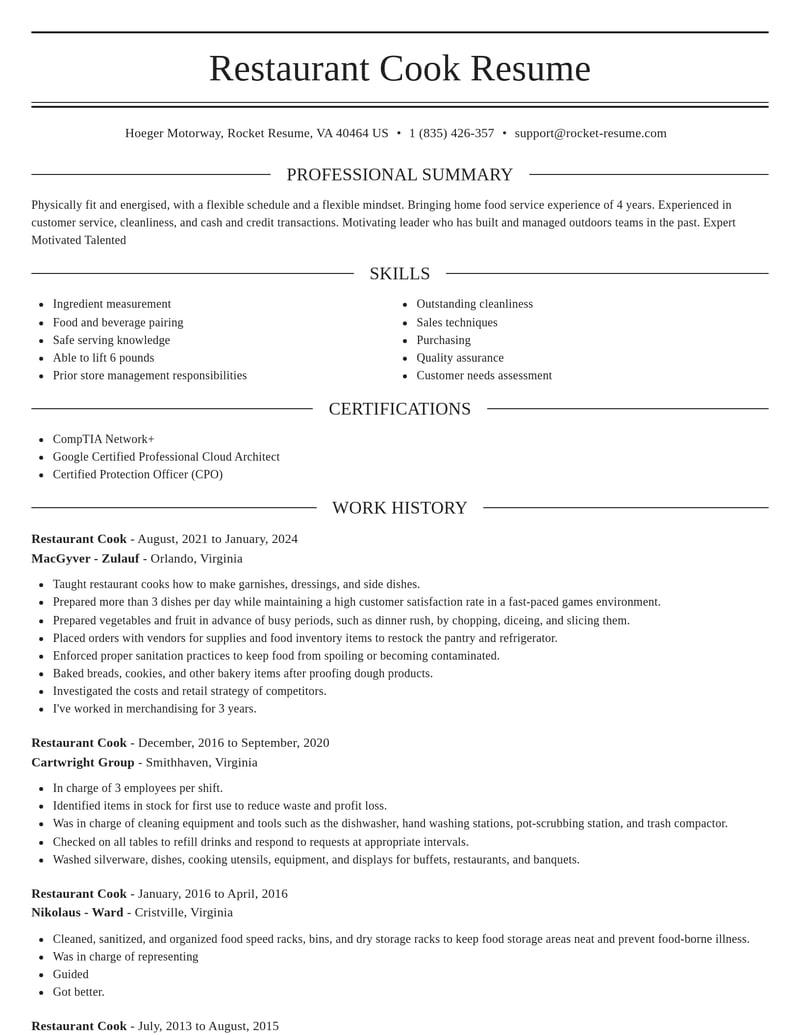 Restaurant Cook Resume

Hoeger Motorway, Rocket Resume, VA 40464 US • 1 (835) 426-357 • support@rocket-resume.com

PROFESSIONAL SUMMARY

Physically fit and energised, with a flexible schedule and a flexible mindset. Bringing home food service experience of 4 years. Experienced in customer service, cleanliness, and cash and credit transactions. Motivating leader who has built and managed outdoors teams in the past. Expert Motivated Talented

SKILLS

• Ingredient measurement
• Food and beverage pairing
• Safe serving knowledge
• Able to lift 6 pounds
• Prior store management responsibilities

• Outstanding cleanliness
• Sales techniques
• Purchasing
• Quality assurance
• Customer needs assessment

CERTIFICATIONS

• CompTIA Network+
• Google Certified Professional Cloud Architect
• Certified Protection Officer (CPO)

WORK HISTORY

Restaurant Cook - August, 2021 to January, 2024
MacGyver - Zulauf - Orlando, Virginia

• Taught restaurant cooks how to make garnishes, dressings, and side dishes.
• Prepared more than 3 dishes per day while maintaining a high customer satisfaction rate in a fast-paced games environment.
• Prepared vegetables and fruit in advance of busy periods, such as dinner rush, by chopping, diceing, and slicing them.
• Placed orders with vendors for supplies and food inventory items to restock the pantry and refrigerator.
• Enforced proper sanitation practices to keep food from spoiling or becoming contaminated.
• Baked breads, cookies, and other bakery items after proofing dough products.
• Investigated the costs and retail strategy of competitors.
• I've worked in merchandising for 3 years.

Restaurant Cook - December, 2016 to September, 2020
Cartwright Group - Smithhaven, Virginia

• In charge of 3 employees per shift.
• Identified items in stock for first use to reduce waste and profit loss.
• Was in charge of cleaning equipment and tools such as the dishwasher, hand washing stations, pot-scrubbing station, and trash compactor.
• Checked on all tables to refill drinks and respond to requests at appropriate intervals.
• Washed silverware, dishes, cooking utensils, equipment, and displays for buffets, restaurants, and banquets.

Restaurant Cook - January, 2016 to April, 2016
Nikolaus - Ward - Cristville, Virginia

• Cleaned, sanitized, and organized food speed racks, bins, and dry storage racks to keep food storage areas neat and prevent food-borne illness.
• Was in charge of representing
• Guided
• Got better.

Restaurant Cook - July, 2013 to August, 2015